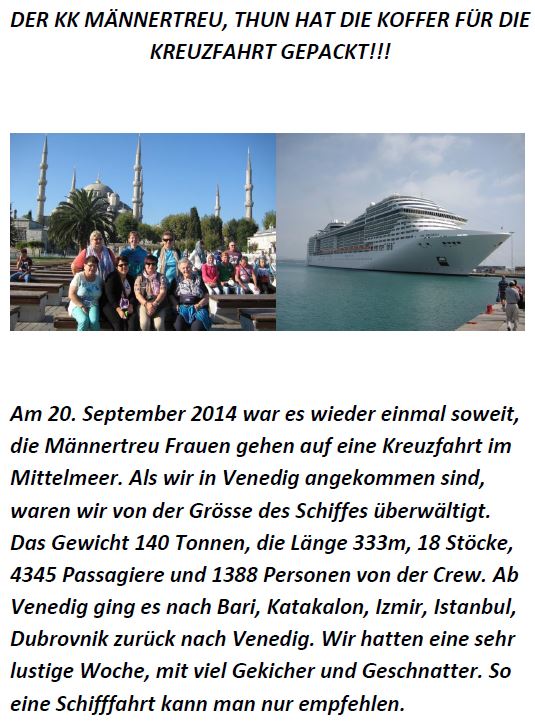 DER KK MÄNNERTREU, THUN HAT DIE KOFFER FÜR DIE KREUZFAHRT GEPACKT!!!

Am 20. September 2014 war es wieder einmal soweit, die Männertreu Frauen gehen auf eine Kreuzfahrt im Mittelmeer. Als wir in Venedig angekommen sind, waren wir von der Grösse des Schiffes überwältigt. Das Gewicht 140 Tonnen, die Länge 333m, 18 Stöcke, 4345 Passagiere und 1388 Personen von der Crew. Ab Venedig ging es nach Bari, Katakalon, Izmir, Istanbul, Dubrovnik zurück nach Venedig. Wir hatten eine sehr lustige Woche, mit viel Gekicher und Geschnatter. So eine Schifffahrt kann man nur empfehlen.